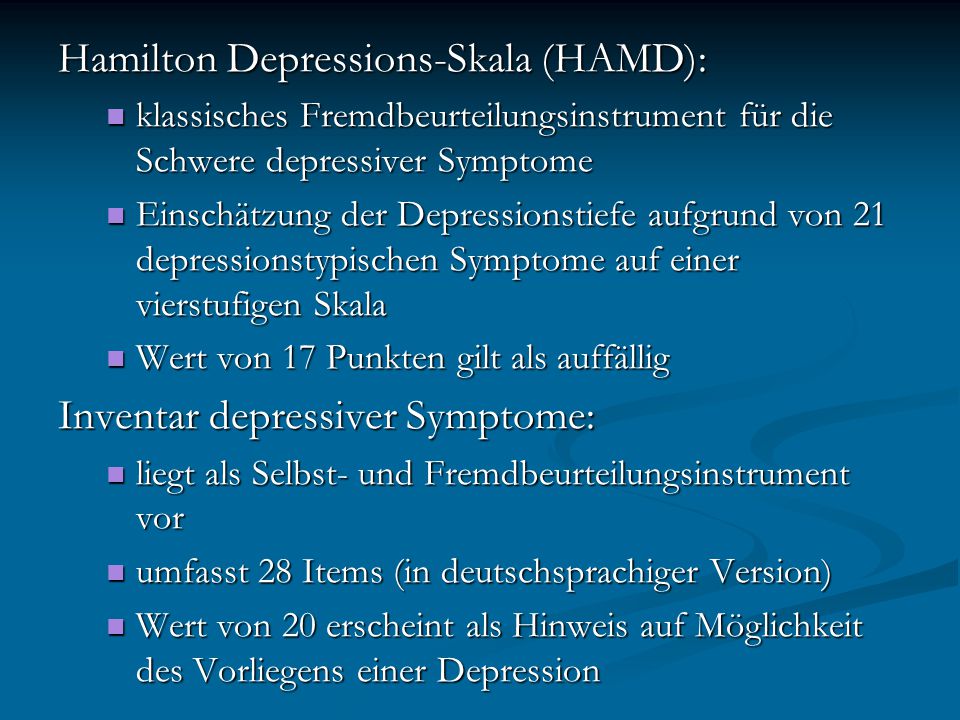 Hamilton Depressions-Skala (HAMD):

- klassisches Fremdbeurteilungsinstrument für die Schwere depressiver Symptome
- Einschätzung der Depressionstiefe aufgrund von 21 depressionstypischen Symptome auf einer vierstufigen Skala
- Wert von 17 Punkten gilt als auffällig

Inventar depressiver Symptome:

- liegt als Selbst- und Fremdbeurteilungsinstrument vor
- umfasst 28 Items (in deutschsprachiger Version)
- Wert von 20 erscheint als Hinweis auf Möglichkeit des Vorliegens einer Depression